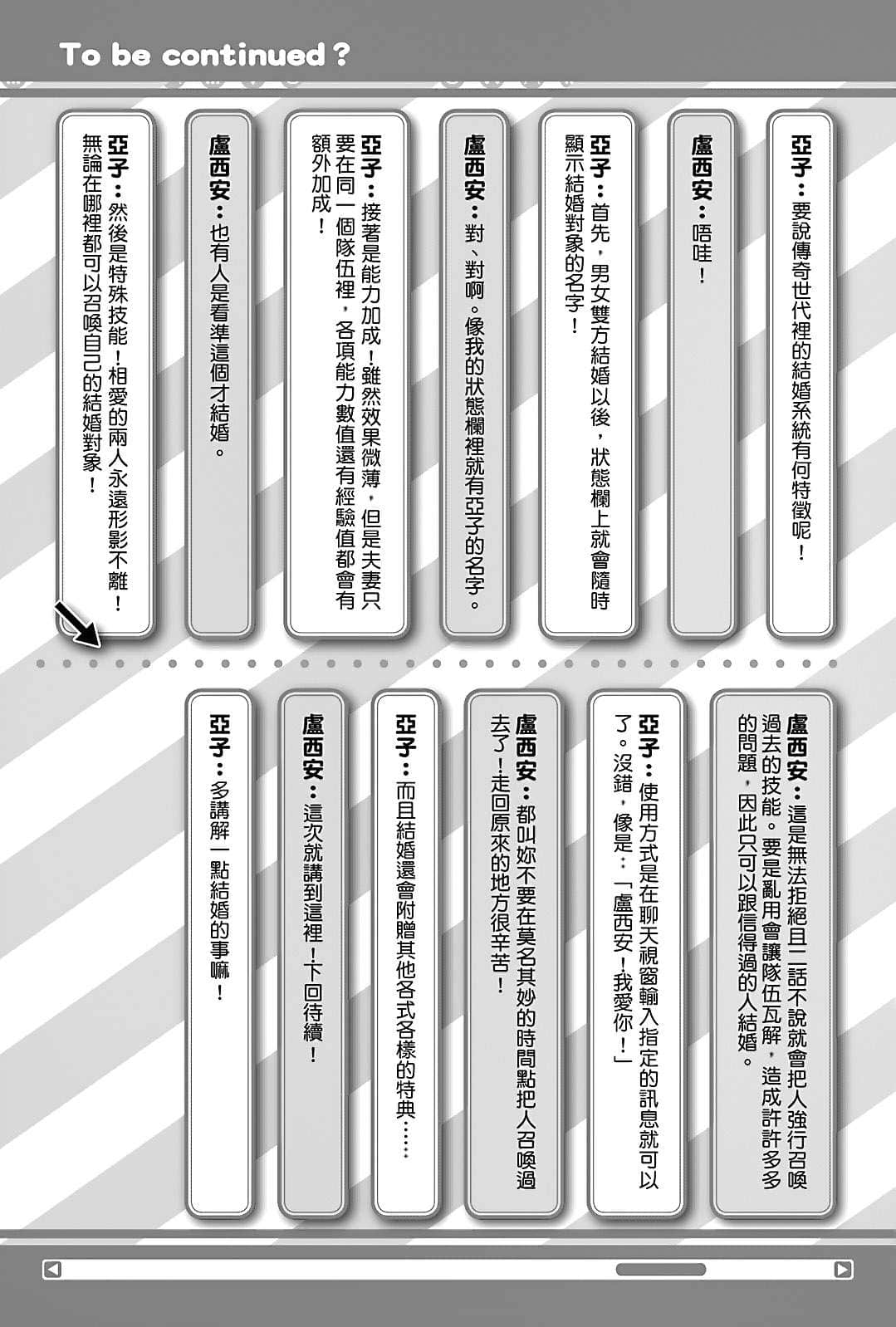 To be continued？

亞子：要說傳奇世代裡的結婚系統有何特徵呢！

盧西安：唔哇！

亞子：首先，男女雙方結婚以後，狀態欄上就會隨時顯示結婚對象的名字！

盧西安：對、對啊。像我的狀態欄裡就有亞子的名字。

亞子：接著是能力加成！雖然效果微薄，但是夫妻只要在同一個隊伍裡，各項能力數值還有經驗值都會有額外加成！

盧西安：也有人是看準這個才結婚。

亞子：然後是特殊技能！相愛的兩人永遠形影不離！無論在哪裡都可以召喚自己的結婚對象！

盧西安：這是無法拒絕且二話不說就會把人強行召喚過去的技能。要是亂用會讓隊伍瓦解，造成許許多多的問題，因此只可以跟信得過的人結婚。

亞子：使用方式是在聊天視窗輸入指定的訊息就可以了。沒錯，像是：「盧西安！我愛你！」

盧西安：都叫妳不要在莫名其妙的時間點把人召喚過去了！走回原來的地方很辛苦！

亞子：而且結婚還會附贈其他各式各樣的特典……

盧西安：這次就講到這裡！下回待續！

亞子：多講解一點結婚的事嘛！